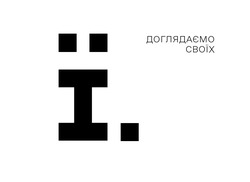 Ї.

ДОГЛЯДАЄМО
СВОЇХ